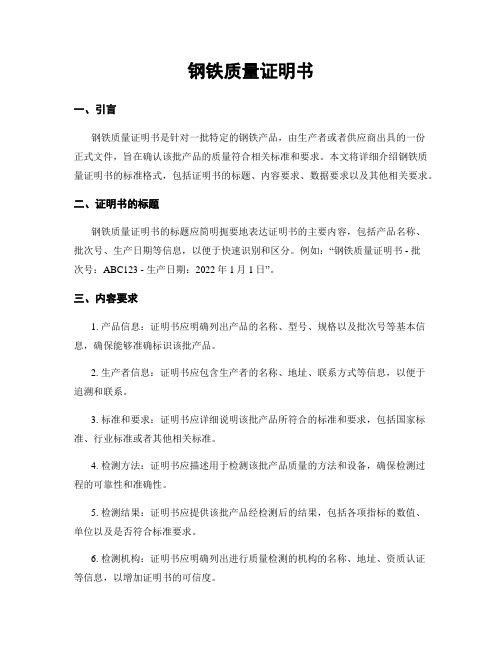 钢铁质量证明书

一、引言

钢铁质量证明书是针对一批特定的钢铁产品，由生产者或者供应商出具的一份正式文件，旨在确认该批产品的质量符合相关标准和要求。本文将详细介绍钢铁质量证明书的标准格式，包括证明书的标题、内容要求、数据要求以及其他相关要求。

二、证明书的标题

钢铁质量证明书的标题应简明扼要地表达证明书的主要内容，包括产品名称、批次号、生产日期等信息，以便于快速识别和区分。例如：“钢铁质量证明书 - 批次号：ABC123 - 生产日期：2022 年 1 月 1 日”。

三、内容要求

1. 产品信息：证明书应明确列出产品的名称、型号、规格以及批次号等基本信息，确保能够准确标识该批产品。

2. 生产者信息：证明书应包含生产者的名称、地址、联系方式等信息，以便于追溯和联系。

3. 标准和要求：证明书应详细说明该批产品所符合的标准和要求，包括国家标准、行业标准或者其他相关标准。

4. 检测方法：证明书应描述用于检测该批产品质量的方法和设备，确保检测过程的可靠性和准确性。

5. 检测结果：证明书应提供该批产品经检测后的结果，包括各项指标的数值、单位以及是否符合标准要求。

6. 检测机构：证明书应明确列出进行质量检测的机构的名称、地址、资质认证等信息，以增加证明书的可信度。